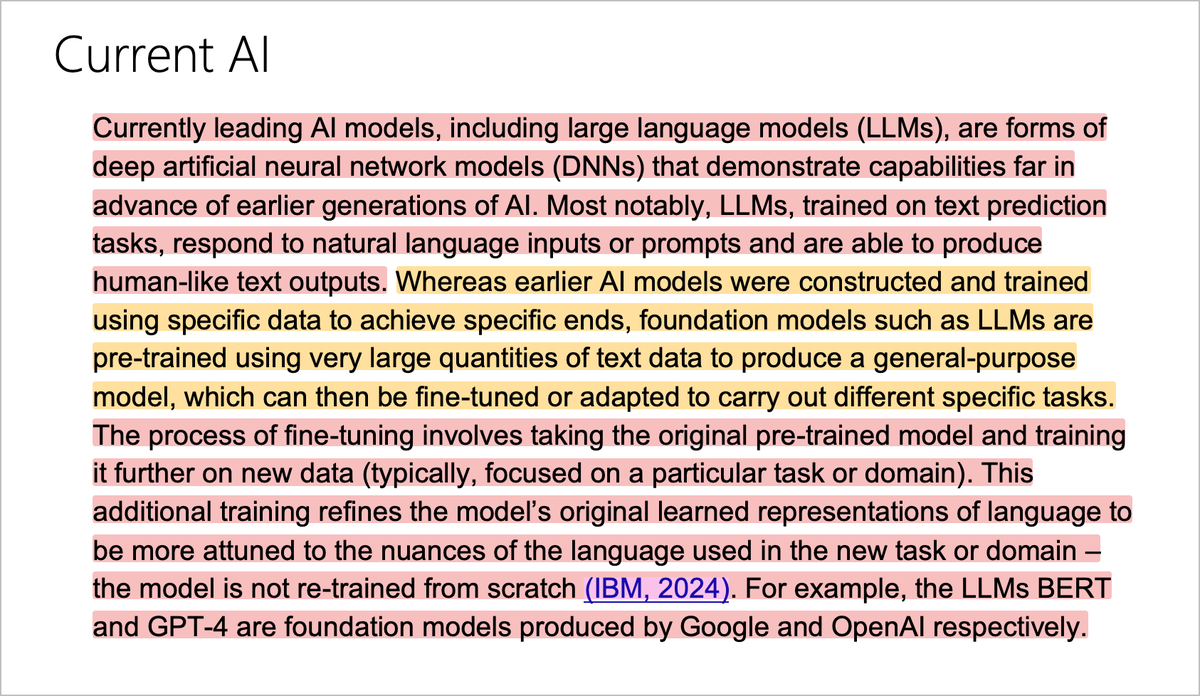 Current AI

Currently leading AI models, including large language models (LLMs), are forms of deep artificial neural network models (DNNs) that demonstrate capabilities far in advance of earlier generations of AI. Most notably, LLMs, trained on text prediction tasks, respond to natural language inputs or prompts and are able to produce human-like text outputs. Whereas earlier AI models were constructed and trained using specific data to achieve specific ends, foundation models such as LLMs are pre-trained using very large quantities of text data to produce a general-purpose model, which can then be fine-tuned or adapted to carry out different specific tasks. The process of fine-tuning involves taking the original pre-trained model and training it further on new data (typically, focused on a particular task or domain). This additional training refines the model's original learned representations of language to be more attuned to the nuances of the language used in the new task or domain – the model is not re-trained from scratch (IBM, 2024). For example, the LLMs BERT and GPT-4 are foundation models produced by Google and OpenAI respectively.